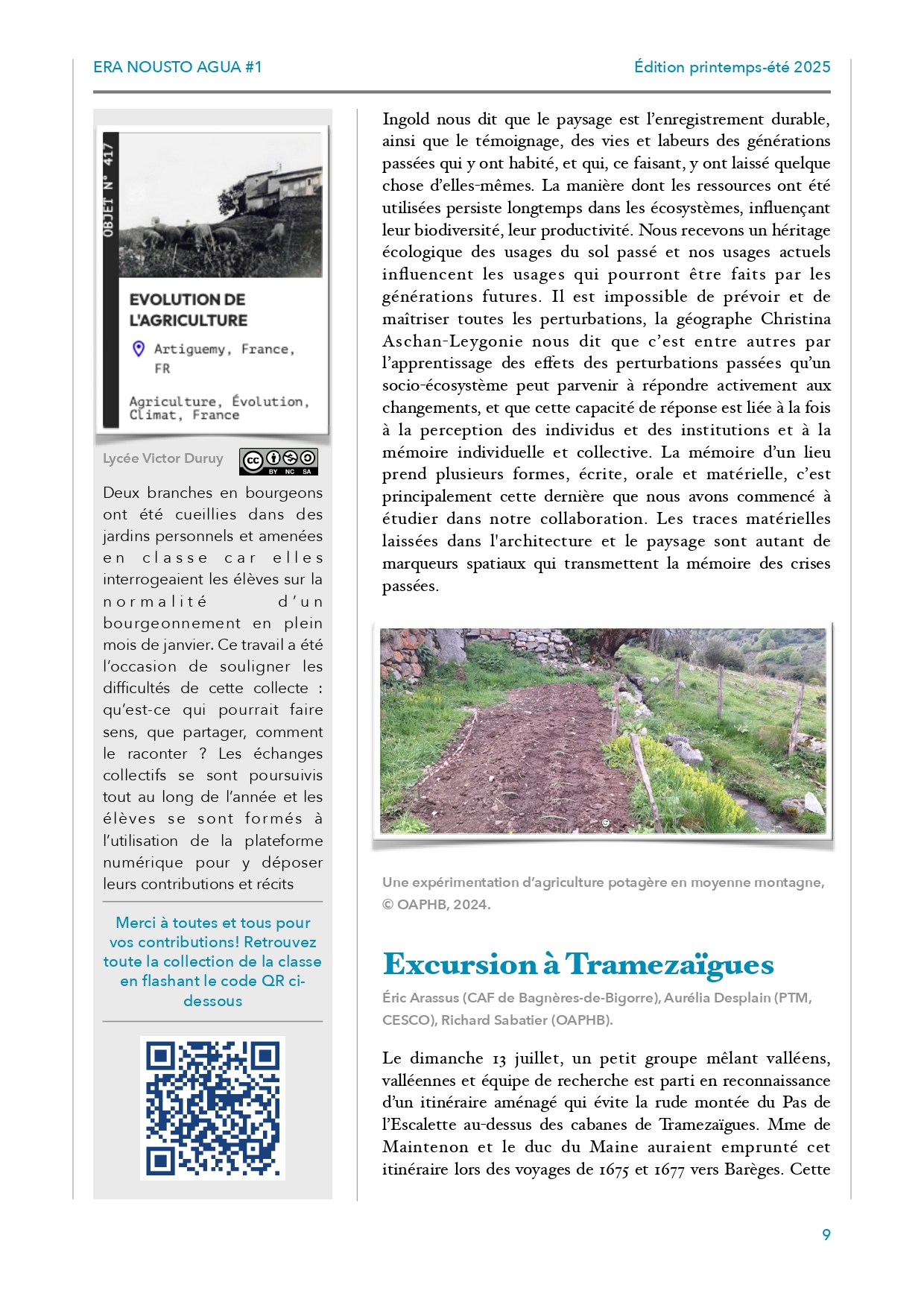 ERA NOUSTO AGUA #1

Édition printemps-été 2025

OBJET N° 417

EVOLUTION DE L'AGRICULTURE

Artiguemy, France, FR

Agriculture, Évolution, Climat, France

Lycée Victor Duruy

BY NC SA

Deux branches en bourgeons ont été cueillies dans des jardins personnels et amenées en classe car elles interrogeaient les élèves sur la normalité d'un bourgeonnement en plein mois de janvier. Ce travail a été l'occasion de souligner les difficultés de cette collecte : qu'est-ce qui pourrait faire sens, que partager, comment le raconter ? Les échanges collectifs se sont poursuivis tout au long de l'année et les élèves se sont formés à l'utilisation de la plateforme numérique pour y déposer leurs contributions et récits

Merci à toutes et tous pour vos contributions! Retrouvez toute la collection de la classe en flashant le code QR ci-dessous

Ingold nous dit que le paysage est l'enregistrement durable, ainsi que le témoignage, des vies et labeurs des générations passées qui y ont habité, et qui, ce faisant, y ont laissé quelque chose d'elles-mêmes. La manière dont les ressources ont été utilisées persiste longtemps dans les écosystèmes, influençant leur biodiversité, leur productivité. Nous recevons un héritage écologique des usages du sol passé et nos usages actuels influencent les usages qui pourront être faits par les générations futures. Il est impossible de prévoir et de maîtriser toutes les perturbations, la géographe Christina Aschan-Leygonie nous dit que c'est entre autres par l'apprentissage des effets des perturbations passées qu'un socio-écosystème peut parvenir à répondre activement aux changements, et que cette capacité de réponse est liée à la fois à la perception des individus et des institutions et à la mémoire individuelle et collective. La mémoire d'un lieu prend plusieurs formes, écrite, orale et matérielle, c'est principalement cette dernière que nous avons commencé à étudier dans notre collaboration. Les traces matérielles laissées dans l'architecture et le paysage sont autant de marqueurs spatiaux qui transmettent la mémoire des crises passées.

Une expérimentation d'agriculture potagère en moyenne montagne, © OAPHB, 2024.

Excursion à Tramezaïgues

Éric Arassus (CAF de Bagnères-de-Bigorre), Aurélia Desplain (PTM, CESCO), Richard Sabatier (OAPHB).

Le dimanche 13 juillet, un petit groupe mêlant valléens, valléennes et équipe de recherche est parti en reconnaissance d'un itinéraire aménagé qui évite la rude montée du Pas de l'Escalette au-dessus des cabanes de Tramezaïgues. Mme de Maintenon et le duc du Maine auraient emprunté cet itinéraire lors des voyages de 1675 et 1677 vers Barèges. Cette

9